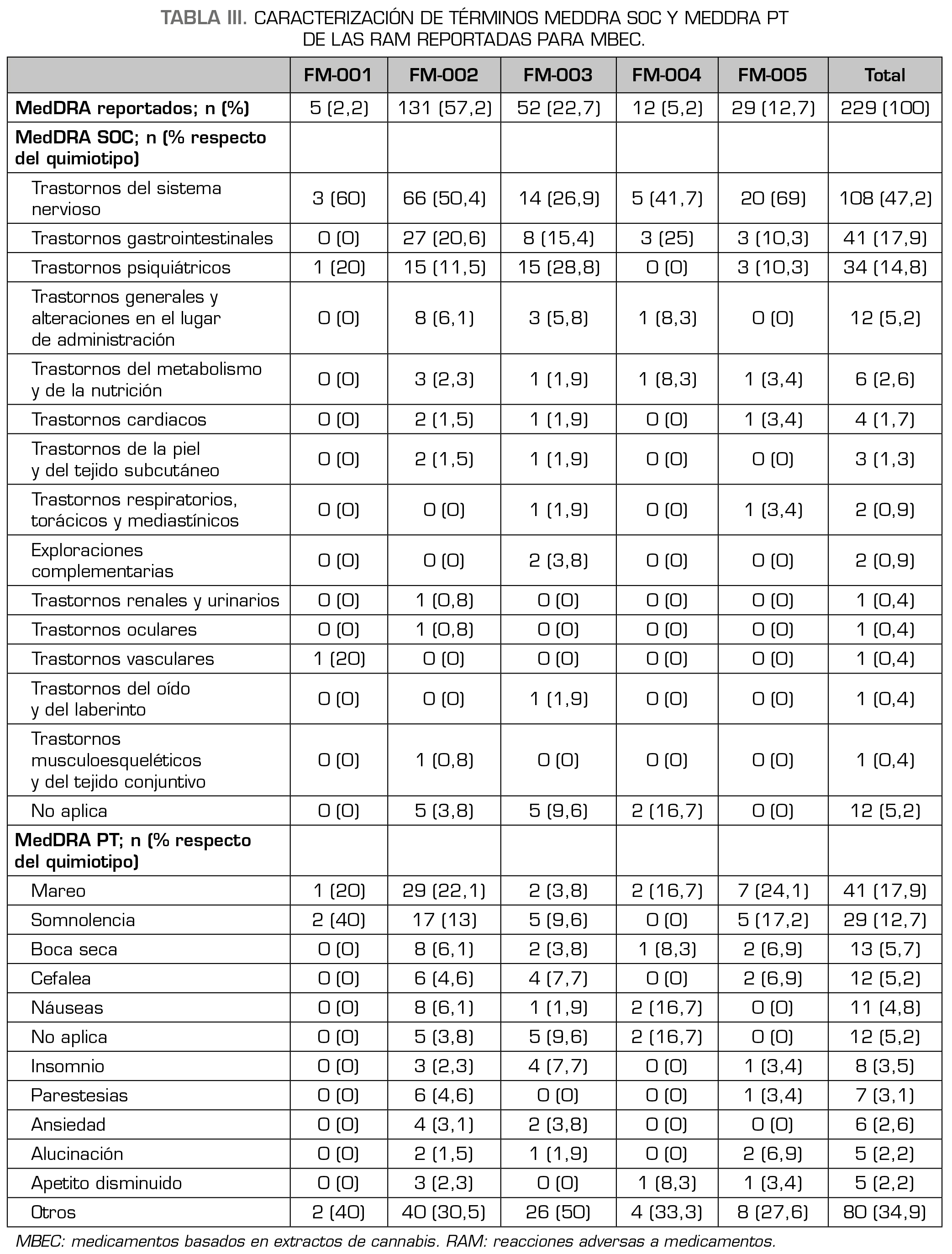 TABLA III. CARACTERIZACIÓN DE TÉRMINOS MEDDRA SOC Y MEDDRA PT DE LAS RAM REPORTADAS PARA MBEC.

| | FM-001 | FM-002 | FM-003 | FM-004 | FM-005 | Total |
|---|---|---|---|---|---|---|
| MedDRA reportados; n (%) | 5 (2,2) | 131 (57,2) | 52 (22,7) | 12 (5,2) | 29 (12,7) | 229 (100) |
| MedDRA SOC; n (% respecto del quimiotipo) | | | | | | |
| Trastornos del sistema nervioso | 3 (60) | 66 (50,4) | 14 (26,9) | 5 (41,7) | 20 (69) | 108 (47,2) |
| Trastornos gastrointestinales | 0 (0) | 27 (20,6) | 8 (15,4) | 3 (25) | 3 (10,3) | 41 (17,9) |
| Trastornos psiquiátricos | 1 (20) | 15 (11,5) | 15 (28,8) | 0 (0) | 3 (10,3) | 34 (14,8) |
| Trastornos generales y alteraciones en el lugar de administración | 0 (0) | 8 (6,1) | 3 (5,8) | 1 (8,3) | 0 (0) | 12 (5,2) |
| Trastornos del metabolismo y de la nutrición | 0 (0) | 3 (2,3) | 1 (1,9) | 1 (8,3) | 1 (3,4) | 6 (2,6) |
| Trastornos cardiacos | 0 (0) | 2 (1,5) | 1 (1,9) | 0 (0) | 1 (3,4) | 4 (1,7) |
| Trastornos de la piel y del tejido subcutáneo | 0 (0) | 2 (1,5) | 1 (1,9) | 0 (0) | 0 (0) | 3 (1,3) |
| Trastornos respiratorios, torácicos y mediastínicos | 0 (0) | 0 (0) | 1 (1,9) | 0 (0) | 1 (3,4) | 2 (0,9) |
| Exploraciones complementarias | 0 (0) | 0 (0) | 2 (3,8) | 0 (0) | 0 (0) | 2 (0,9) |
| Trastornos renales y urinarios | 0 (0) | 1 (0,8) | 0 (0) | 0 (0) | 0 (0) | 1 (0,4) |
| Trastornos oculares | 0 (0) | 1 (0,8) | 0 (0) | 0 (0) | 0 (0) | 1 (0,4) |
| Trastornos vasculares | 1 (20) | 0 (0) | 0 (0) | 0 (0) | 0 (0) | 1 (0,4) |
| Trastornos del oído y del laberinto | 0 (0) | 0 (0) | 1 (1,9) | 0 (0) | 0 (0) | 1 (0,4) |
| Trastornos musculoesqueléticos y del tejido conjuntivo | 0 (0) | 1 (0,8) | 0 (0) | 0 (0) | 0 (0) | 1 (0,4) |
| No aplica | 0 (0) | 5 (3,8) | 5 (9,6) | 2 (16,7) | 0 (0) | 12 (5,2) |
| MedDRA PT; n (% respecto del quimiotipo) | | | | | | |
| Mareo | 1 (20) | 29 (22,1) | 2 (3,8) | 2 (16,7) | 7 (24,1) | 41 (17,9) |
| Somnolencia | 2 (40) | 17 (13) | 5 (9,6) | 0 (0) | 5 (17,2) | 29 (12,7) |
| Boca seca | 0 (0) | 8 (6,1) | 2 (3,8) | 1 (8,3) | 2 (6,9) | 13 (5,7) |
| Cefalea | 0 (0) | 6 (4,6) | 4 (7,7) | 0 (0) | 2 (6,9) | 12 (5,2) |
| Náuseas | 0 (0) | 8 (6,1) | 1 (1,9) | 2 (16,7) | 0 (0) | 11 (4,8) |
| No aplica | 0 (0) | 5 (3,8) | 5 (9,6) | 2 (16,7) | 0 (0) | 12 (5,2) |
| Insomnio | 0 (0) | 3 (2,3) | 4 (7,7) | 0 (0) | 1 (3,4) | 8 (3,5) |
| Parestesias | 0 (0) | 6 (4,6) | 0 (0) | 0 (0) | 1 (3,4) | 7 (3,1) |
| Ansiedad | 0 (0) | 4 (3,1) | 2 (3,8) | 0 (0) | 0 (0) | 6 (2,6) |
| Alucinación | 0 (0) | 2 (1,5) | 1 (1,9) | 0 (0) | 2 (6,9) | 5 (2,2) |
| Apetito disminuido | 0 (0) | 3 (2,3) | 0 (0) | 1 (8,3) | 1 (3,4) | 5 (2,2) |
| Otros | 2 (40) | 40 (30,5) | 26 (50) | 4 (33,3) | 8 (27,6) | 80 (34,9) |

MBEC: medicamentos basados en extractos de cannabis. RAM: reacciones adversas a medicamentos.